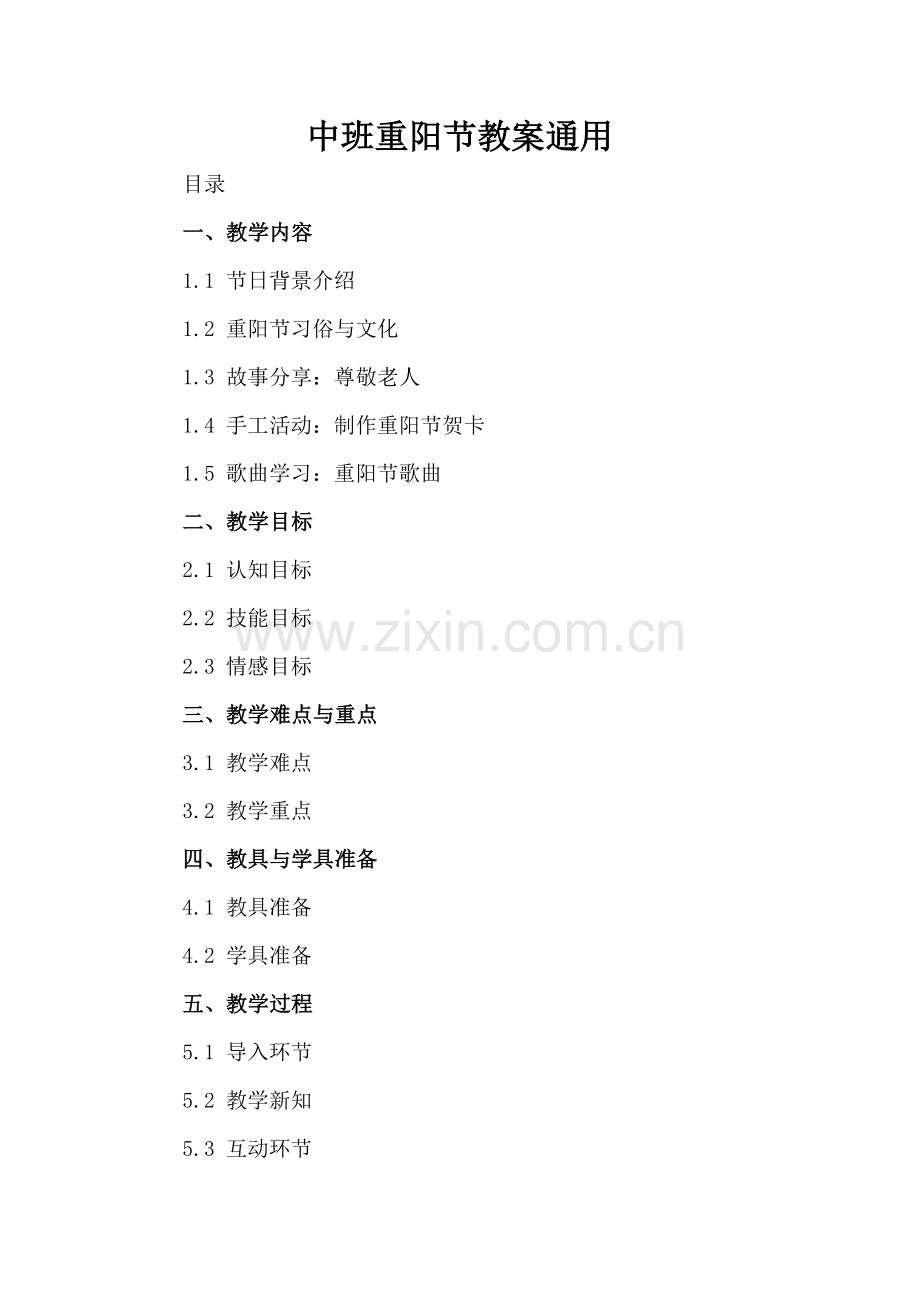 中班重阳节教案通用

目录

一、教学内容

1.1 节日背景介绍

1.2 重阳节习俗与文化

1.3 故事分享：尊敬老人

1.4 手工活动：制作重阳节贺卡

1.5 歌曲学习：重阳节歌曲

二、教学目标

2.1 认知目标

2.2 技能目标

2.3 情感目标

三、教学难点与重点

3.1 教学难点

3.2 教学重点

四、教具与学具准备

4.1 教具准备

4.2 学具准备

五、教学过程

5.1 导入环节

5.2 教学新知

5.3 互动环节

www.zixin.com.cn